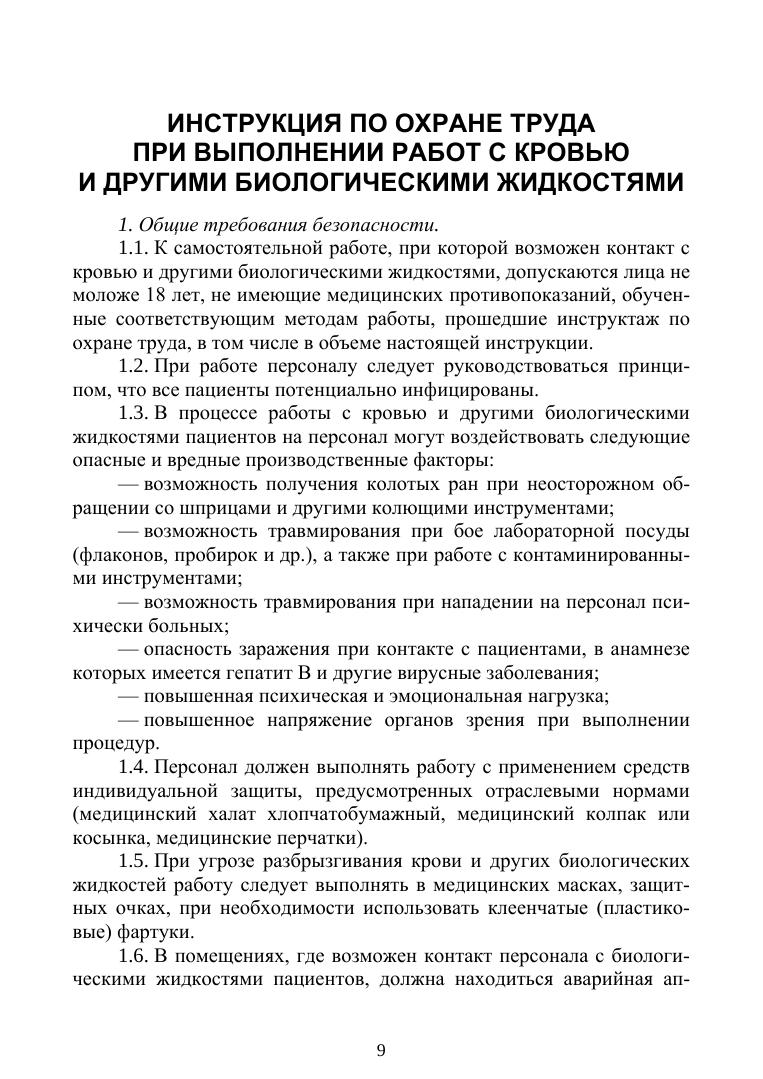 ИНСТРУКЦИЯ ПО ОХРАНЕ ТРУДА ПРИ ВЫПОЛНЕНИИ РАБОТ С КРОВЬЮ И ДРУГИМИ БИОЛОГИЧЕСКИМИ ЖИДКОСТЯМИ

1. Общие требования безопасности.

1.1. К самостоятельной работе, при которой возможен контакт с кровью и другими биологическими жидкостями, допускаются лица не моложе 18 лет, не имеющие медицинских противопоказаний, обученные соответствующим методам работы, прошедшие инструктаж по охране труда, в том числе в объеме настоящей инструкции.

1.2. При работе персоналу следует руководствоваться принципом, что все пациенты потенциально инфицированы.

1.3. В процессе работы с кровью и другими биологическими жидкостями пациентов на персонал могут воздействовать следующие опасные и вредные производственные факторы:

— возможность получения колотых ран при неосторожном обращении со шприцами и другими колющими инструментами;

— возможность травмирования при бое лабораторной посуды (флаконов, пробирок и др.), а также при работе с контаминированными инструментами;

— возможность травмирования при нападении на персонал психически больных;

— опасность заражения при контакте с пациентами, в анамнезе которых имеется гепатит В и другие вирусные заболевания;

— повышенная психическая и эмоциональная нагрузка;

— повышенное напряжение органов зрения при выполнении процедур.

1.4. Персонал должен выполнять работу с применением средств индивидуальной защиты, предусмотренных отраслевыми нормами (медицинский халат хлопчатобумажный, медицинский колпак или косынка, медицинские перчатки).

1.5. При угрозе разбрызгивания крови и других биологических жидкостей работу следует выполнять в медицинских масках, защитных очках, при необходимости использовать клеенчатые (пластиковые) фартуки.

1.6. В помещениях, где возможен контакт персонала с биологическими жидкостями пациентов, должна находиться аварийная ап-

9